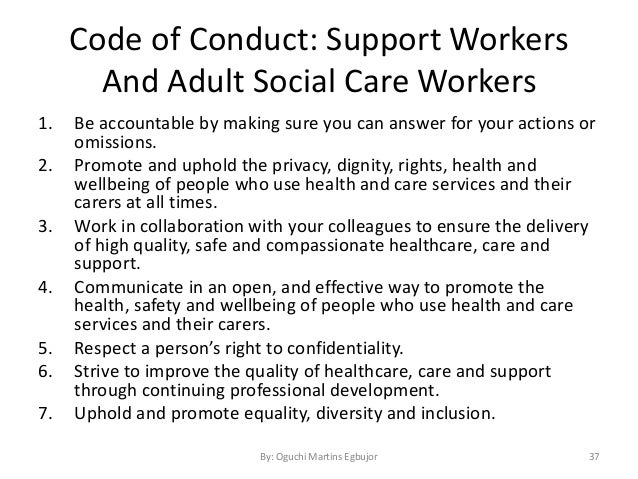 Code of Conduct: Support Workers And Adult Social Care Workers

1. Be accountable by making sure you can answer for your actions or omissions.
2. Promote and uphold the privacy, dignity, rights, health and wellbeing of people who use health and care services and their carers at all times.
3. Work in collaboration with your colleagues to ensure the delivery of high quality, safe and compassionate healthcare, care and support.
4. Communicate in an open, and effective way to promote the health, safety and wellbeing of people who use health and care services and their carers.
5. Respect a person's right to confidentiality.
6. Strive to improve the quality of healthcare, care and support through continuing professional development.
7. Uphold and promote equality, diversity and inclusion.

By: Oguchi Martins Egbujor

37